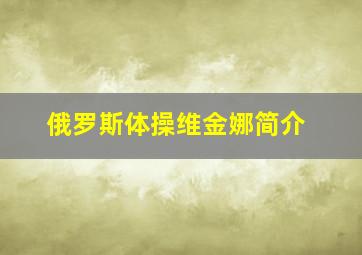 俄罗斯体操维金娜简介